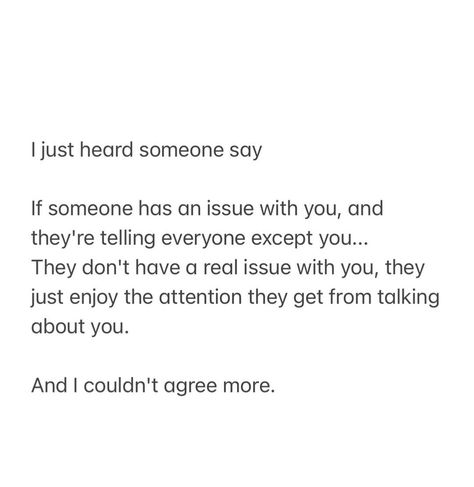 I just heard someone say

If someone has an issue with you, and they're telling everyone except you...
They don't have a real issue with you, they just enjoy the attention they get from talking about you.

And I couldn't agree more.